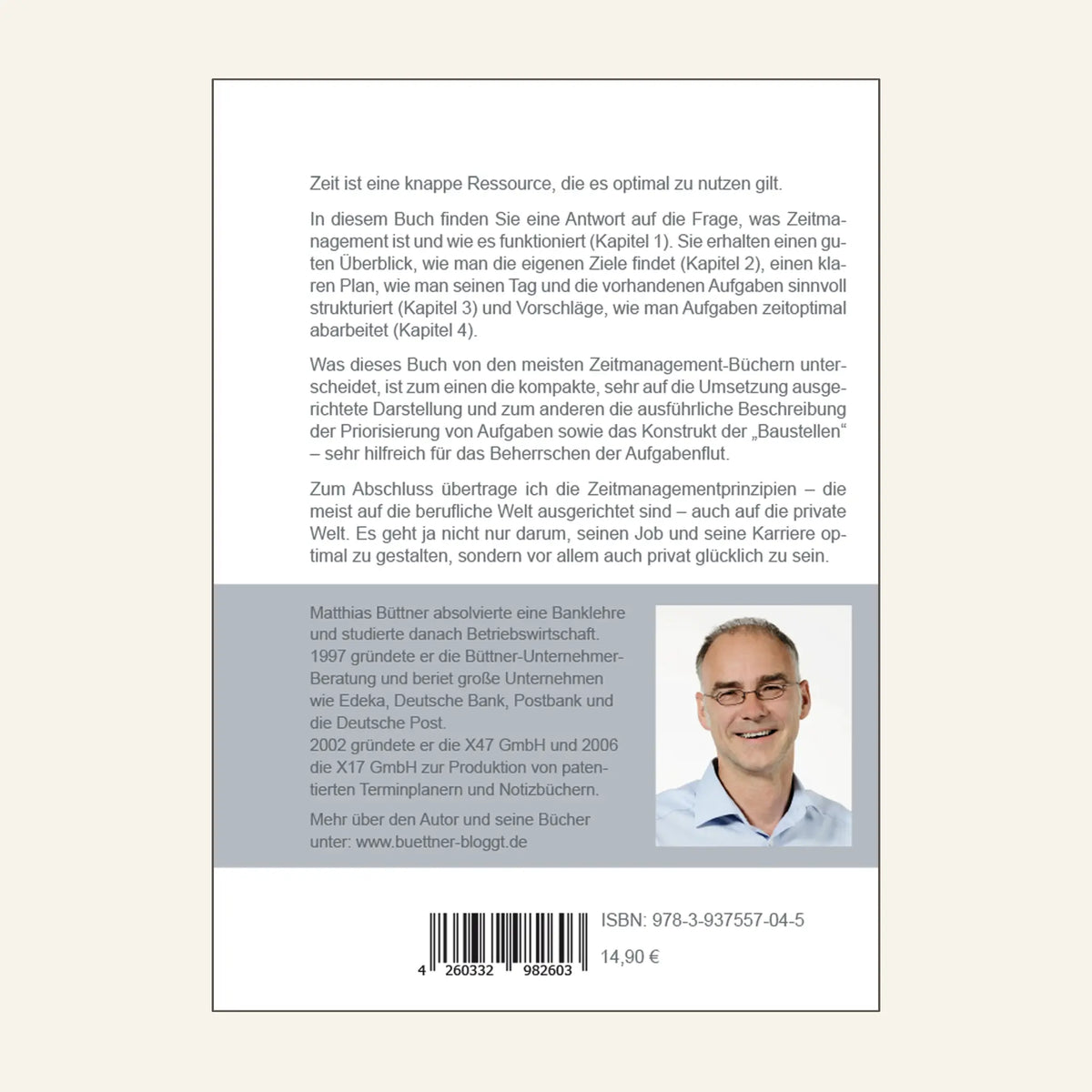 Zeit ist eine knappe Ressource, die es optimal zu nutzen gilt.

In diesem Buch finden Sie eine Antwort auf die Frage, was Zeitmanagement ist und wie es funktioniert (Kapitel 1). Sie erhalten einen guten Überblick, wie man die eigenen Ziele findet (Kapitel 2), einen klaren Plan, wie man seinen Tag und die vorhandenen Aufgaben sinnvoll strukturiert (Kapitel 3) und Vorschläge, wie man Aufgaben zeitoptimal abarbeitet (Kapitel 4).

Was dieses Buch von den meisten Zeitmanagement-Büchern unterscheidet, ist zum einen die kompakte, sehr auf die Umsetzung ausgerichtete Darstellung und zum anderen die ausführliche Beschreibung der Priorisierung von Aufgaben sowie das Konstrukt der „Baustellen“ – sehr hilfreich für das Beherrschen der Aufgabenflut.

Zum Abschluss übertrage ich die Zeitmanagementprinzipien – die meist auf die berufliche Welt ausgerichtet sind – auch auf die private Welt. Es geht ja nicht nur darum, seinen Job und seine Karriere optimal zu gestalten, sondern vor allem auch privat glücklich zu sein.

Matthias Büttner absolvierte eine Banklehre und studierte danach Betriebswirtschaft. 1997 gründete er die Büttner-Unternehmer-Beratung und beriet große Unternehmen wie Edeka, Deutsche Bank, Postbank und die Deutsche Post.
2002 gründete er die X47 GmbH und 2006 die X17 GmbH zur Produktion von patentierten Terminplanern und Notizbüchern.

Mehr über den Autor und seine Bücher unter: www.buettner-bloggt.de

4 260332 982603

ISBN: 978-3-937557-04-5

14,90 €